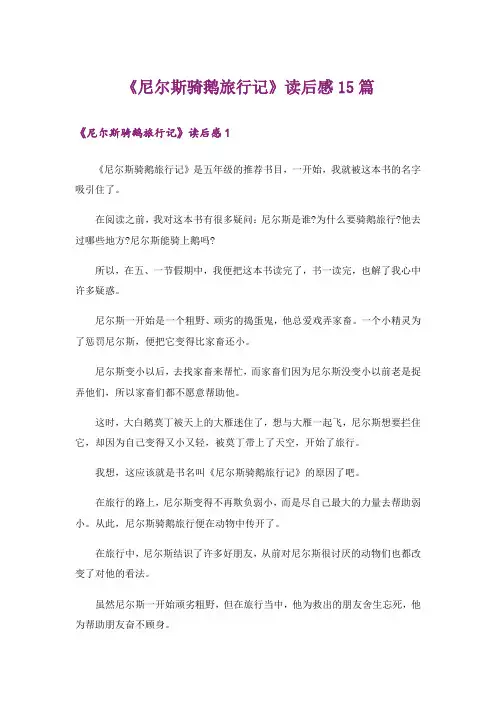 《尼尔斯骑鹅旅行记》读后感15篇

《尼尔斯骑鹅旅行记》读后感1

《尼尔斯骑鹅旅行记》是五年级的推荐书目，一开始，我就被这本书的名字吸引住了。

在阅读之前，我对这本书有很多疑问：尼尔斯是谁?为什么要骑鹅旅行?他去过哪些地方?尼尔斯能骑上鹅吗?

所以，在五、一节假期中，我便把这本书读完了，书一读完，也解了我心中许多疑惑。

尼尔斯一开始是一个粗野、顽劣的捣蛋鬼，他总爱戏弄家畜。一个小精灵为了惩罚尼尔斯，便把它变得比家畜还小。

尼尔斯变小以后，去找家畜来帮忙，而家畜们因为尼尔斯没变小以前老是捉弄他们，所以家畜们都不愿意帮助他。

这时，大白鹅莫丁被天上的大雁迷住了，想与大雁一起飞，尼尔斯想要拦住它，却因为自己变得又小又轻，被莫丁带上了天空，开始了旅行。

我想，这应该就是书名叫《尼尔斯骑鹅旅行记》的原因了吧。

在旅行的路上，尼尔斯变得不再欺负弱小，而是尽自己最大的力量去帮助弱小。从此，尼尔斯骑鹅旅行便在动物中传开了。

在旅行中，尼尔斯结识了许多好朋友，从前对尼尔斯很讨厌的动物们也都改变了对他的看法。

虽然尼尔斯一开始顽劣粗野，但在旅行当中，他为救出的朋友舍生忘死，他为帮助朋友奋不顾身。